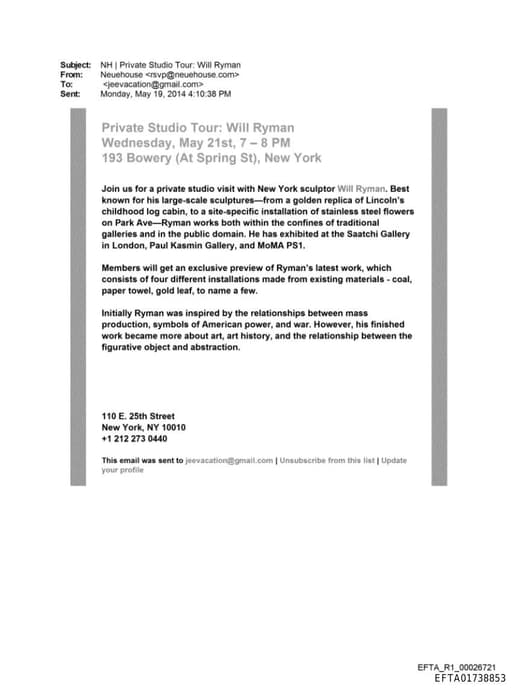 Subject: NH | Private Studio Tour: Will Ryman
From: Neuehouse <rsvp@neuehouse.com>
To: <jeevacation@gmail.com>
Sent: Monday, May 19, 2014 4:10:38 PM

Private Studio Tour: Will Ryman
Wednesday, May 21st, 7 – 8 PM
193 Bowery (At Spring St), New York

Join us for a private studio visit with New York sculptor Will Ryman. Best known for his large-scale sculptures—from a golden replica of Lincoln's childhood log cabin, to a site-specific installation of stainless steel flowers on Park Ave—Ryman works both within the confines of traditional galleries and in the public domain. He has exhibited at the Saatchi Gallery in London, Paul Kasmin Gallery, and MoMA PS1.

Members will get an exclusive preview of Ryman's latest work, which consists of four different installations made from existing materials - coal, paper towel, gold leaf, to name a few.

Initially Ryman was inspired by the relationships between mass production, symbols of American power, and war. However, his finished work became more about art, art history, and the relationship between the figurative object and abstraction.

110 E. 25th Street
New York, NY 10010
+1 212 273 0440

This email was sent to jeevacation@gmail.com | Unsubscribe from this list | Update your profile

EFTA_R1_00026721
EFTA01738853